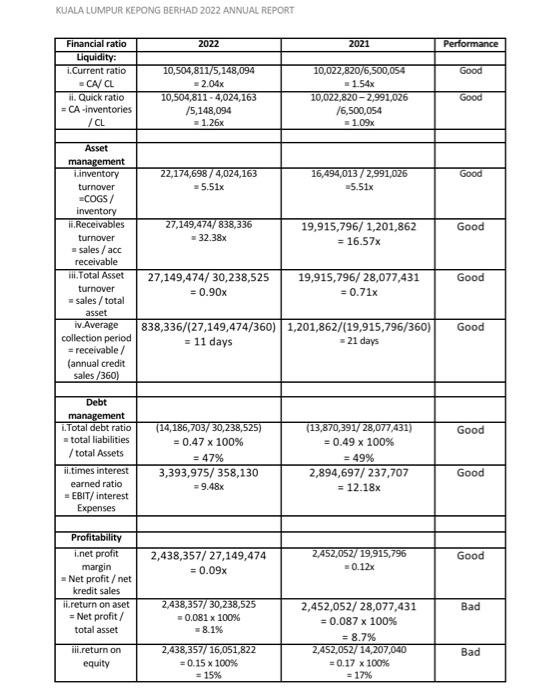 KUALA LUMPUR KEPONG BERHAD 2022 ANNUAL REPORT

| Financial ratio | 2022 | 2021 | Performance |
|---|---|---|---|
| Liquidity: | | | |
| i.Current ratio = CA/ CL | 10,504,811/5,148,094 = 2.04x | 10,022,820/6,500,054 = 1.54x | Good |
| ii. Quick ratio = CA -inventories / CL | 10,504,811 - 4,024,163 /5,148,094 = 1.26x | 10,022,820 – 2,991,026 /6,500,054 = 1.09x | Good |
| | | | |
| Asset management | | | |
| i.inventory turnover =COGS / inventory | 22,174,698 / 4,024,163 = 5.51x | 16,494,013 / 2,991,026 =5.51x | Good |
| ii.Receivables turnover = sales / acc receivable | 27,149,474/ 838,336 = 32.38x | 19,915,796/ 1,201,862 = 16.57x | Good |
| iii.Total Asset turnover = sales / total asset | 27,149,474/ 30,238,525 = 0.90x | 19,915,796/ 28,077,431 = 0.71x | Good |
| iv.Average collection period = receivable / (annual credit sales /360) | 838,336/(27,149,474/360) = 11 days | 1,201,862/(19,915,796/360) = 21 days | Good |
| | | | |
| Debt management | | | |
| i.Total debt ratio = total liabilities / total Assets | (14,186,703/ 30,238,525) = 0.47 x 100% = 47% | (13,870,391/ 28,077,431) = 0.49 x 100% = 49% | Good |
| ii.times interest earned ratio = EBIT/ interest Expenses | 3,393,975/ 358,130 = 9.48x | 2,894,697/ 237,707 = 12.18x | Good |
| | | | |
| Profitability | | | |
| i.net profit margin = Net profit / net kredit sales | 2,438,357/ 27,149,474 = 0.09x | 2,452,052/ 19,915,796 = 0.12x | Good |
| ii.return on aset = Net profit / total asset | 2,438,357/ 30,238,525 = 0.081 x 100% = 8.1% | 2,452,052/ 28,077,431 = 0.087 x 100% = 8.7% | Bad |
| iii.return on equity | 2,438,357/ 16,051,822 = 0.15 x 100% = 15% | 2,452,052/ 14,207,040 = 0.17 x 100% = 17% | Bad |